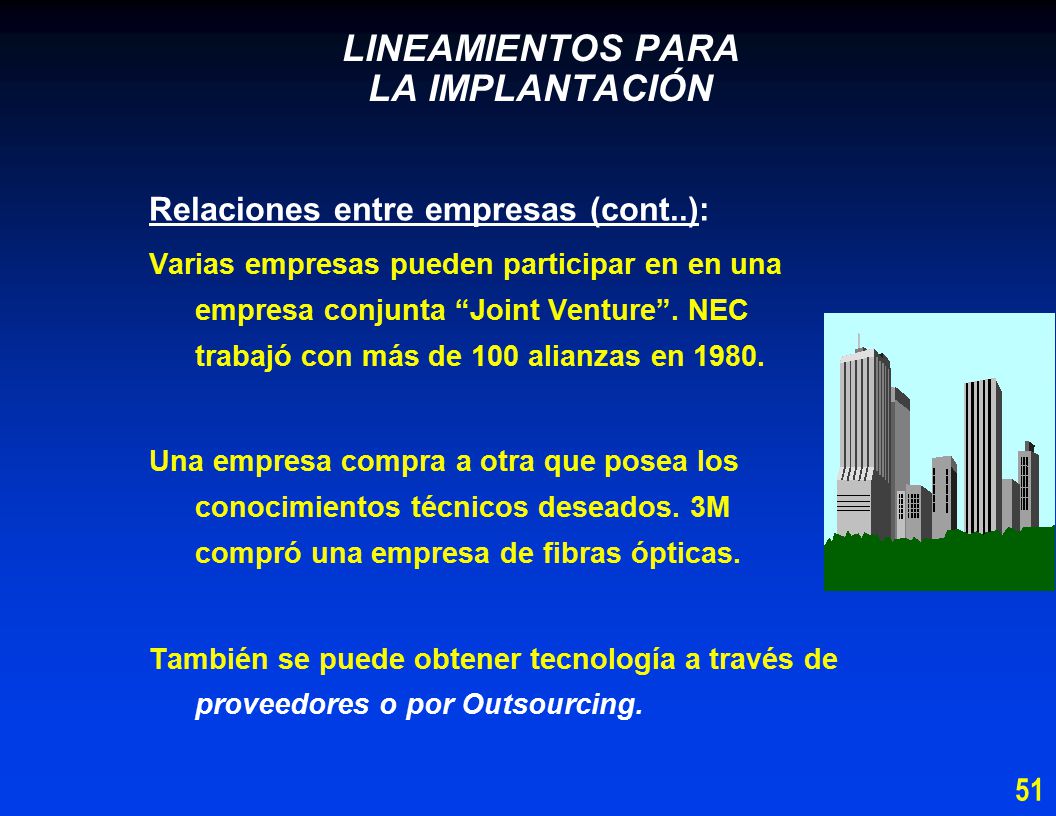 LINEAMIENTOS PARA
LA IMPLANTACIÓN

Relaciones entre empresas (cont..):

Varias empresas pueden participar en en una empresa conjunta “Joint Venture”. NEC trabajó con más de 100 alianzas en 1980.

Una empresa compra a otra que posea los conocimientos técnicos deseados. 3M compró una empresa de fibras ópticas.

También se puede obtener tecnología a través de proveedores o por Outsourcing.

51